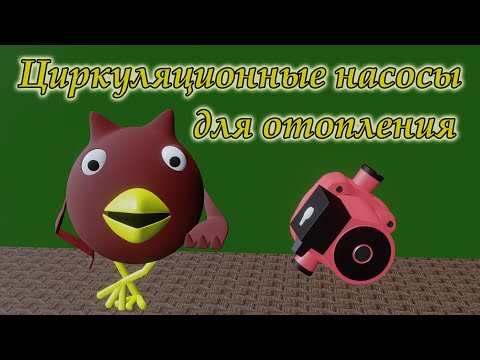 Циркуляционные насосы для отопления